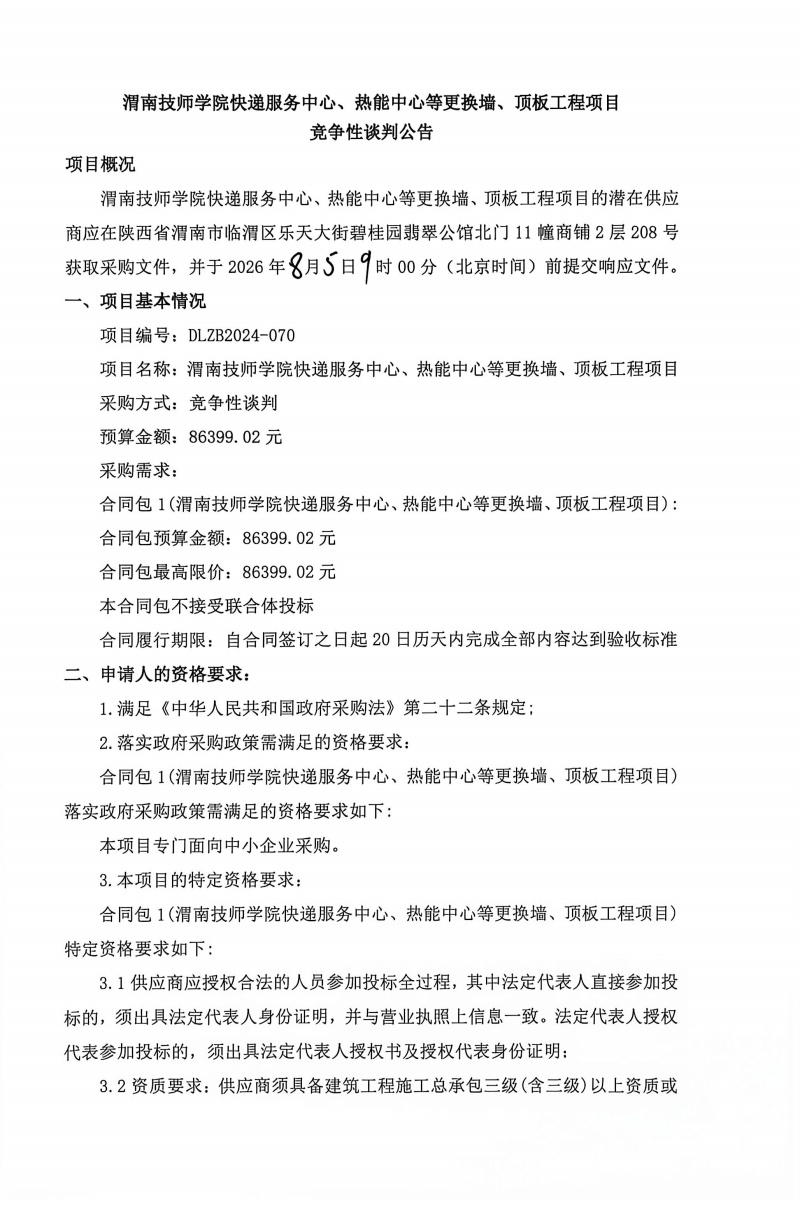 渭南技师学院快递服务中心、热能中心等更换墙、顶板工程项目
竞争性谈判公告

项目概况

渭南技师学院快递服务中心、热能中心等更换墙、顶板工程项目的潜在供应商应在陕西省渭南市临渭区乐天大街碧桂园翡翠公馆北门 11 幢商铺 2 层 208 号获取采购文件，并于 2026 年 8 月 5 日 9 时 00 分（北京时间）前提交响应文件。

一、项目基本情况

项目编号：DLZB2024-070

项目名称：渭南技师学院快递服务中心、热能中心等更换墙、顶板工程项目

采购方式：竞争性谈判

预算金额：86399.02 元

采购需求：

合同包 1(渭南技师学院快递服务中心、热能中心等更换墙、顶板工程项目)：

合同包预算金额：86399.02 元

合同包最高限价：86399.02 元

本合同包不接受联合体投标

合同履行期限：自合同签订之日起 20 日历天内完成全部内容达到验收标准

二、申请人的资格要求：

1.满足《中华人民共和国政府采购法》第二十二条规定；

2.落实政府采购政策需满足的资格要求：

合同包 1(渭南技师学院快递服务中心、热能中心等更换墙、顶板工程项目)落实政府采购政策需满足的资格要求如下:

本项目专门面向中小企业采购。

3.本项目的特定资格要求：

合同包 1(渭南技师学院快递服务中心、热能中心等更换墙、顶板工程项目)特定资格要求如下:

3.1 供应商应授权合法的人员参加投标全过程，其中法定代表人直接参加投标的，须出具法定代表人身份证明，并与营业执照上信息一致。法定代表人授权代表参加投标的，须出具法定代表人授权书及授权代表身份证明；

3.2 资质要求：供应商须具备建筑工程施工总承包三级(含三级)以上资质或